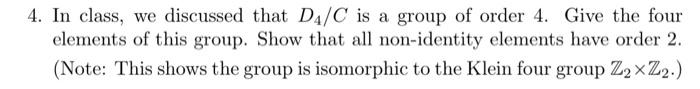 4. In class, we discussed that $D_4/C$ is a group of order 4. Give the four elements of this group. Show that all non-identity elements have order 2. (Note: This shows the group is isomorphic to the Klein four group $\mathbb{Z}_2 \times \mathbb{Z}_2$.)